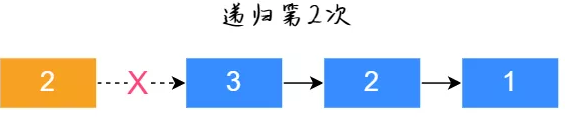 递归第2次

2

X

3

2

1